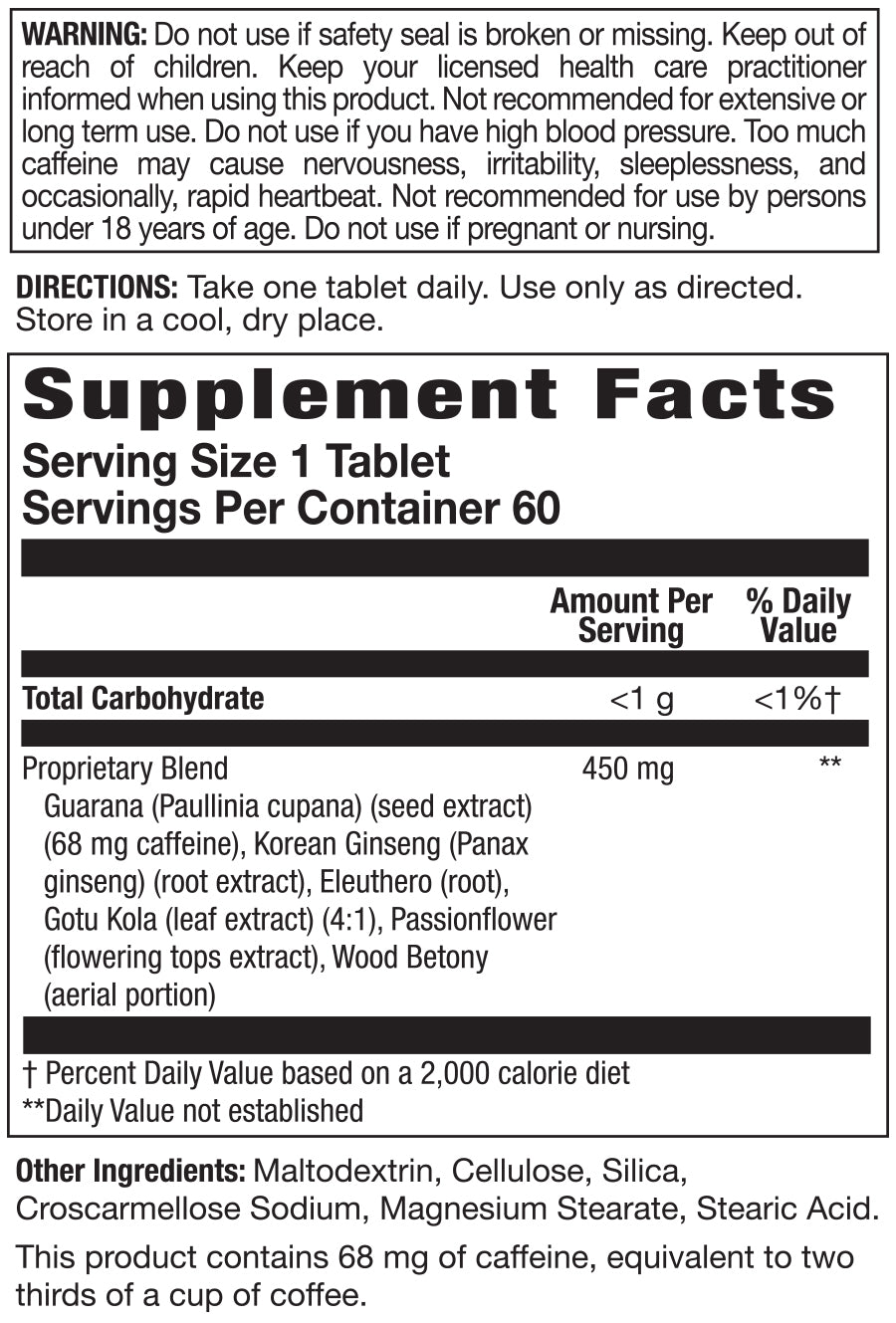 WARNING: Do not use if safety seal is broken or missing. Keep out of reach of children. Keep your licensed health care practitioner informed when using this product. Not recommended for extensive or long term use. Do not use if you have high blood pressure. Too much caffeine may cause nervousness, irritability, sleeplessness, and occasionally, rapid heartbeat. Not recommended for use by persons under 18 years of age. Do not use if pregnant or nursing.

DIRECTIONS: Take one tablet daily. Use only as directed. Store in a cool, dry place.

Supplement Facts

Serving Size 1 Tablet
Servings Per Container 60

| | Amount Per Serving | % Daily Value |
|---|---|---|
| Total Carbohydrate | <1 g | <1%† |
| Proprietary Blend Guarana (Paullinia cupana) (seed extract) (68 mg caffeine), Korean Ginseng (Panax ginseng) (root extract), Eleuthero (root), Gotu Kola (leaf extract) (4:1), Passionflower (flowering tops extract), Wood Betony (aerial portion) | 450 mg | ** |

† Percent Daily Value based on a 2,000 calorie diet
**Daily Value not established

Other Ingredients: Maltodextrin, Cellulose, Silica, Croscarmellose Sodium, Magnesium Stearate, Stearic Acid.

This product contains 68 mg of caffeine, equivalent to two thirds of a cup of coffee.